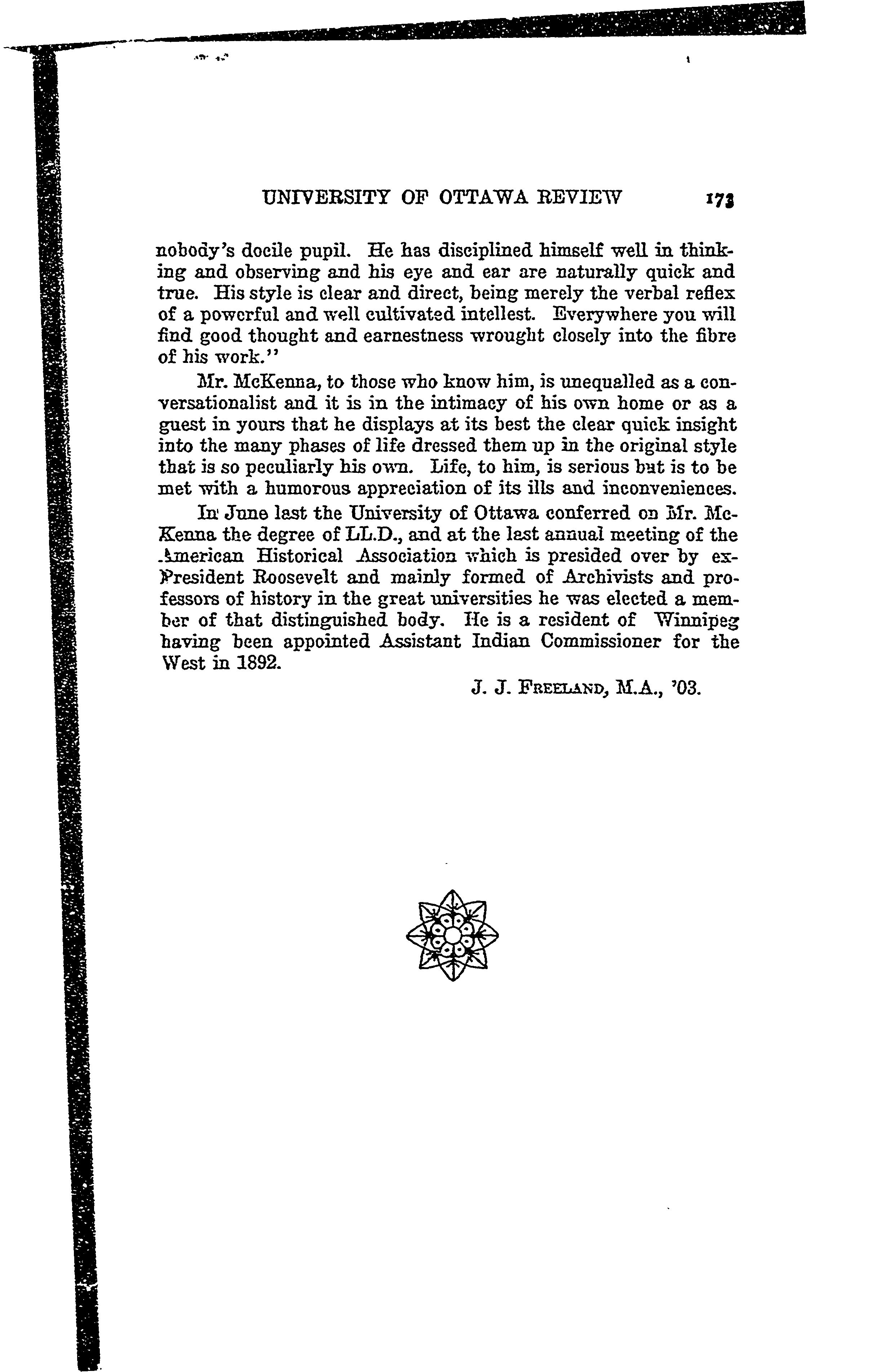 UNIVERSITY OF OTTAWA REVIEW 173

nobody's docile pupil. He has disciplined himself well in thinking and observing and his eye and ear are naturally quick and true. His style is clear and direct, being merely the verbal reflex of a powerful and well cultivated intellest. Everywhere you will find good thought and earnestness wrought closely into the fibre of his work."

Mr. McKenna, to those who know him, is unequalled as a conversationalist and it is in the intimacy of his own home or as a guest in yours that he displays at its best the clear quick insight into the many phases of life dressed them up in the original style that is so peculiarly his own. Life, to him, is serious but is to be met with a humorous appreciation of its ills and inconveniences.

In June last the University of Ottawa conferred on Mr. McKenna the degree of LL.D., and at the last annual meeting of the American Historical Association which is presided over by ex-President Roosevelt and mainly formed of Archivists and professors of history in the great universities he was elected a member of that distinguished body. He is a resident of Winnipeg having been appointed Assistant Indian Commissioner for the West in 1892.

J. J. FREELAND, M.A., '03.